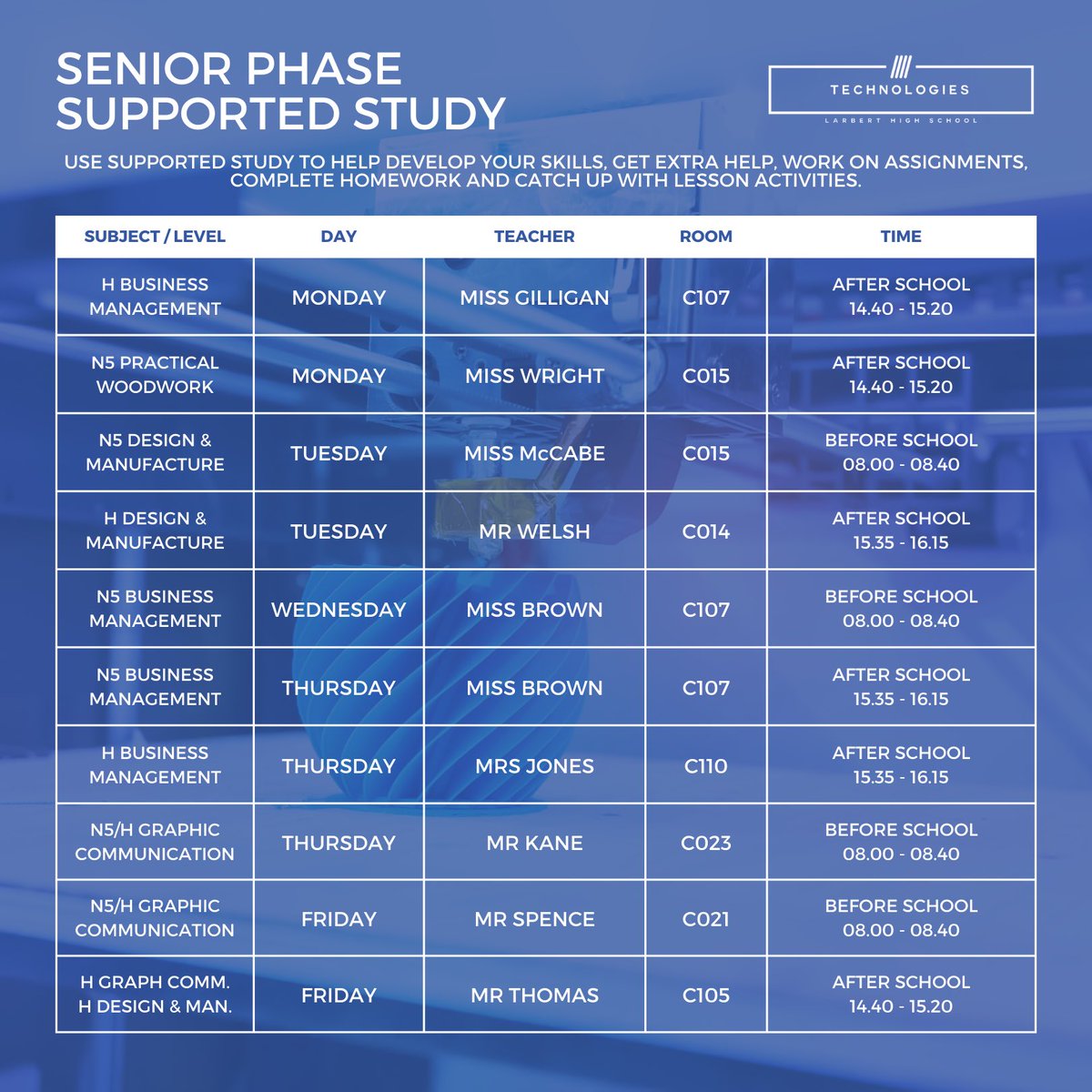 SENIOR PHASE SUPPORTED STUDY

TECHNOLOGIES
LARBERT HIGH SCHOOL

USE SUPPORTED STUDY TO HELP DEVELOP YOUR SKILLS, GET EXTRA HELP, WORK ON ASSIGNMENTS, COMPLETE HOMEWORK AND CATCH UP WITH LESSON ACTIVITIES.

| SUBJECT / LEVEL | DAY | TEACHER | ROOM | TIME |
|---|---|---|---|---|
| H BUSINESS MANAGEMENT | MONDAY | MISS GILLIGAN | C107 | AFTER SCHOOL 14.40 - 15.20 |
| N5 PRACTICAL WOODWORK | MONDAY | MISS WRIGHT | C015 | AFTER SCHOOL 14.40 - 15.20 |
| N5 DESIGN & MANUFACTURE | TUESDAY | MISS McCABE | C015 | BEFORE SCHOOL 08.00 - 08.40 |
| H DESIGN & MANUFACTURE | TUESDAY | MR WELSH | C014 | AFTER SCHOOL 15.35 - 16.15 |
| N5 BUSINESS MANAGEMENT | WEDNESDAY | MISS BROWN | C107 | BEFORE SCHOOL 08.00 - 08.40 |
| N5 BUSINESS MANAGEMENT | THURSDAY | MISS BROWN | C107 | AFTER SCHOOL 15.35 - 16.15 |
| H BUSINESS MANAGEMENT | THURSDAY | MRS JONES | C110 | AFTER SCHOOL 15.35 - 16.15 |
| N5/H GRAPHIC COMMUNICATION | THURSDAY | MR KANE | C023 | BEFORE SCHOOL 08.00 - 08.40 |
| N5/H GRAPHIC COMMUNICATION | FRIDAY | MR SPENCE | C021 | BEFORE SCHOOL 08.00 - 08.40 |
| H GRAPH COMM. H DESIGN & MAN. | FRIDAY | MR THOMAS | C105 | AFTER SCHOOL 14.40 - 15.20 |